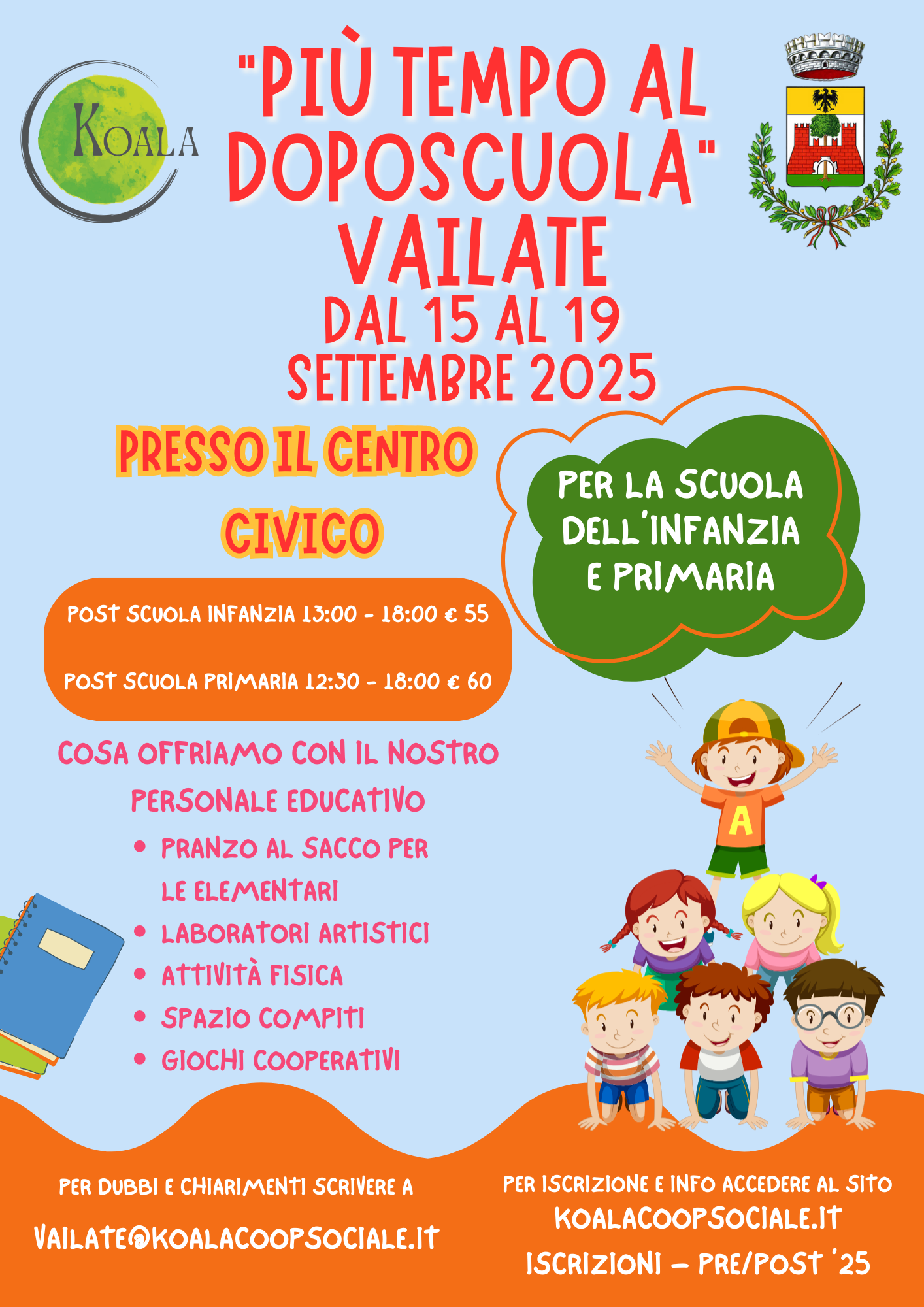 KOALA

"PIÙ TEMPO AL DOPOSCUOLA" VAILATE
DAL 15 AL 19 SETTEMBRE 2025

PRESSO IL CENTRO CIVICO

PER LA SCUOLA DELL'INFANZIA E PRIMARIA

POST SCUOLA INFANZIA 13:00 - 18:00 € 55

POST SCUOLA PRIMARIA 12:30 - 18:00 € 60

COSA OFFRIAMO CON IL NOSTRO PERSONALE EDUCATIVO

- PRANZO AL SACCO PER LE ELEMENTARI
- LABORATORI ARTISTICI
- ATTIVITÀ FISICA
- SPAZIO COMPITI
- GIOCHI COOPERATIVI

A

PER DUBBI E CHIARIMENTI SCRIVERE A
VAILATE@KOALACOOPSOCIALE.IT

PER ISCRIZIONE E INFO ACCEDERE AL SITO
KOALACOOPSOCIALE.IT
ISCRIZIONI – PRE/POST '25